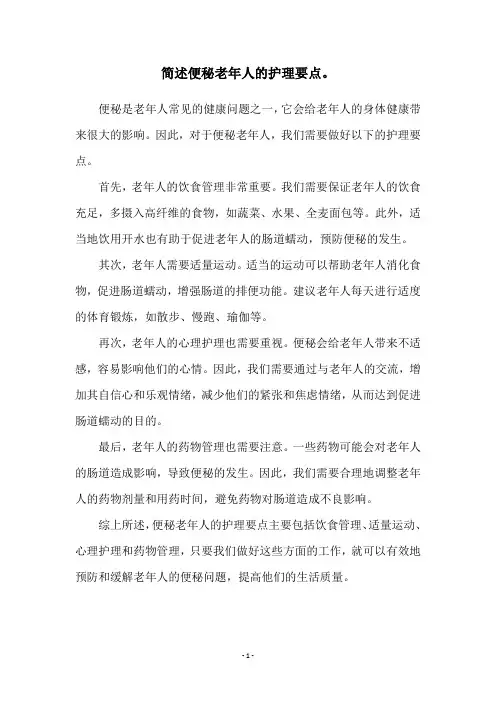 简述便秘老年人的护理要点。

便秘是老年人常见的健康问题之一，它会给老年人的身体健康带来很大的影响。因此，对于便秘老年人，我们需要做好以下的护理要点。

首先，老年人的饮食管理非常重要。我们需要保证老年人的饮食充足，多摄入高纤维的食物，如蔬菜、水果、全麦面包等。此外，适当地饮用开水也有助于促进老年人的肠道蠕动，预防便秘的发生。

其次，老年人需要适量运动。适当的运动可以帮助老年人消化食物，促进肠道蠕动，增强肠道的排便功能。建议老年人每天进行适度的体育锻炼，如散步、慢跑、瑜伽等。

再次，老年人的心理护理也需要重视。便秘会给老年人带来不适感，容易影响他们的心情。因此，我们需要通过与老年人的交流，增加其自信心和乐观情绪，减少他们的紧张和焦虑情绪，从而达到促进肠道蠕动的目的。

最后，老年人的药物管理也需要注意。一些药物可能会对老年人的肠道造成影响，导致便秘的发生。因此，我们需要合理地调整老年人的药物剂量和用药时间，避免药物对肠道造成不良影响。

综上所述，便秘老年人的护理要点主要包括饮食管理、适量运动、心理护理和药物管理，只要我们做好这些方面的工作，就可以有效地预防和缓解老年人的便秘问题，提高他们的生活质量。

- 1 -